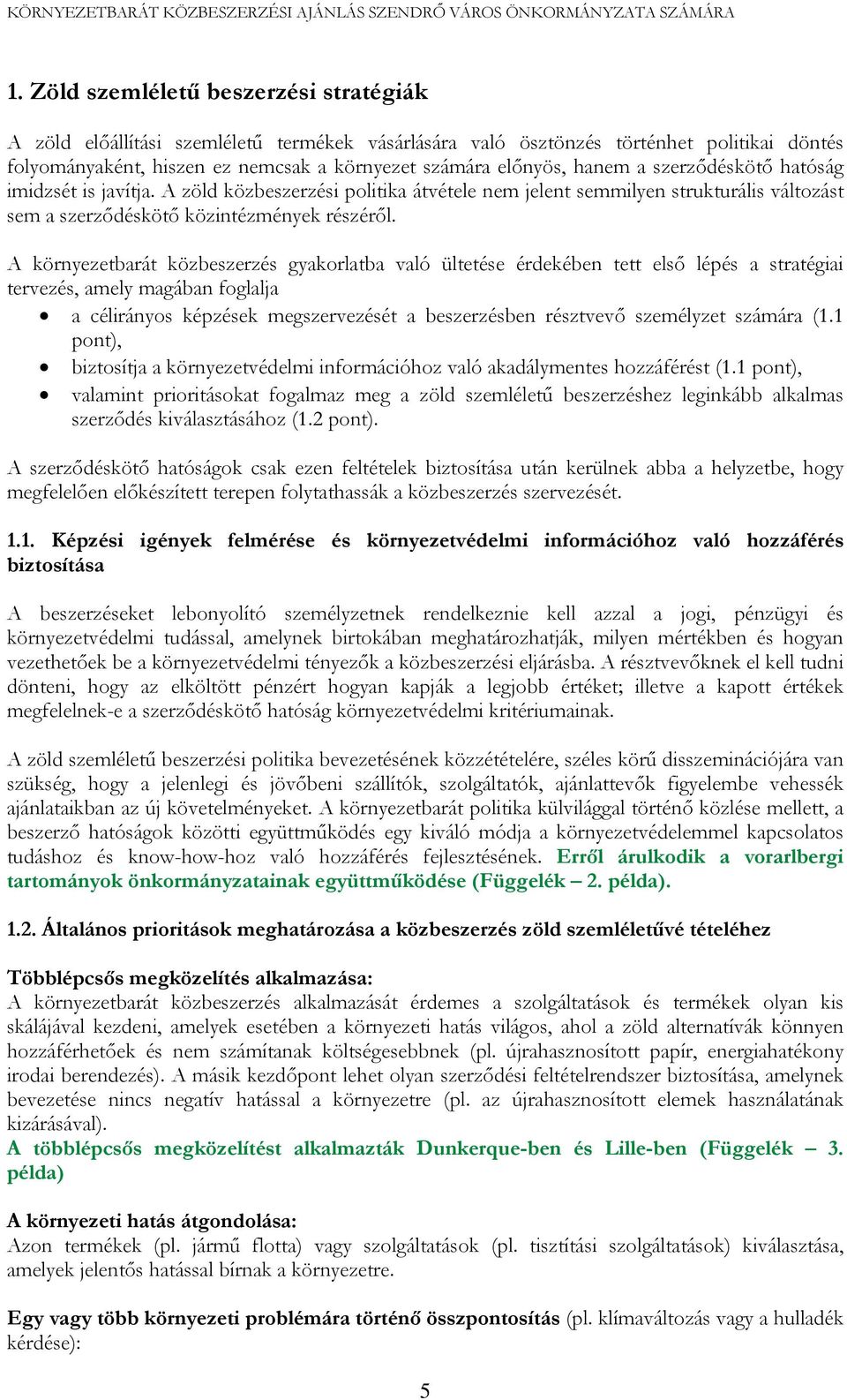 KÖRNYEZETBARÁT KÖZBESZERZÉSI AJÁNLÁS SZENDRŐ VÁROS ÖNKORMÁNYZATA SZÁMÁRA

1. Zöld szemléletű beszerzési stratégiák

A zöld előállítási szemléletű termékek vásárlására való ösztönzés történhet politikai döntés folyományaként, hiszen ez nemcsak a környezet számára előnyös, hanem a szerződéskötő hatóság imidzsét is javítja. A zöld közbeszerzési politika átvétele nem jelent semmilyen strukturális változást sem a szerződéskötő közintézmények részéről.

A környezetbarát közbeszerzés gyakorlatba való ültetése érdekében tett első lépés a stratégiai tervezés, amely magában foglalja

• a célirányos képzések megszervezését a beszerzésben résztvevő személyzet számára (1.1 pont),
• biztosítja a környezetvédelmi információhoz való akadálymentes hozzáférést (1.1 pont),
• valamint prioritásokat fogalmaz meg a zöld szemléletű beszerzéshez leginkább alkalmas szerződés kiválasztásához (1.2 pont).

A szerződéskötő hatóságok csak ezen feltételek biztosítása után kerülnek abba a helyzetbe, hogy megfelelően előkészített terepen folytathassák a közbeszerzés szervezését.

1.1. Képzési igények felmérése és környezetvédelmi információhoz való hozzáférés biztosítása

A beszerzéseket lebonyolító személyzetnek rendelkeznie kell azzal a jogi, pénzügyi és környezetvédelmi tudással, amelynek birtokában meghatározhatják, milyen mértékben és hogyan vezethetőek be a környezetvédelmi tényezők a közbeszerzési eljárásba. A résztvevőknek el kell tudni dönteni, hogy az elköltött pénzért hogyan kapják a legjobb értéket; illetve a kapott értékek megfelelnek-e a szerződéskötő hatóság környezetvédelmi kritériumainak.

A zöld szemléletű beszerzési politika bevezetésének közzétételére, széles körű disszeminációjára van szükség, hogy a jelenlegi és jövőbeni szállítók, szolgáltatók, ajánlattevők figyelembe vehessék ajánlataikban az új követelményeket. A környezetbarát politika külvilággal történő közlése mellett, a beszerző hatóságok közötti együttműködés egy kiváló módja a környezetvédelemmel kapcsolatos tudáshoz és know-how-hoz való hozzáférés fejlesztésének. Erről árulkodik a vorarlbergi tartományok önkormányzatainak együttműködése (Függelék – 2. példa).

1.2. Általános prioritások meghatározása a közbeszerzés zöld szemléletűvé tételéhez

Többlépcsős megközelítés alkalmazása:
A környezetbarát közbeszerzés alkalmazását érdemes a szolgáltatások és termékek olyan kis skálájával kezdeni, amelyek esetében a környezeti hatás világos, ahol a zöld alternatívák könnyen hozzáférhetőek és nem számítanak költségesebbnek (pl. újrahasznosított papír, energiahatékony irodai berendezés). A másik kezdőpont lehet olyan szerződési feltételrendszer biztosítása, amelynek bevezetése nincs negatív hatással a környezetre (pl. az újrahasznosított elemek használatának kizárásával).
A többlépcsős megközelítést alkalmazták Dunkerque-ben és Lille-ben (Függelék – 3. példa)

A környezeti hatás átgondolása:
Azon termékek (pl. jármű flotta) vagy szolgáltatások (pl. tisztítási szolgáltatások) kiválasztása, amelyek jelentős hatással bírnak a környezetre.

Egy vagy több környezeti problémára történő összpontosítás (pl. klímaváltozás vagy a hulladék kérdése):

5